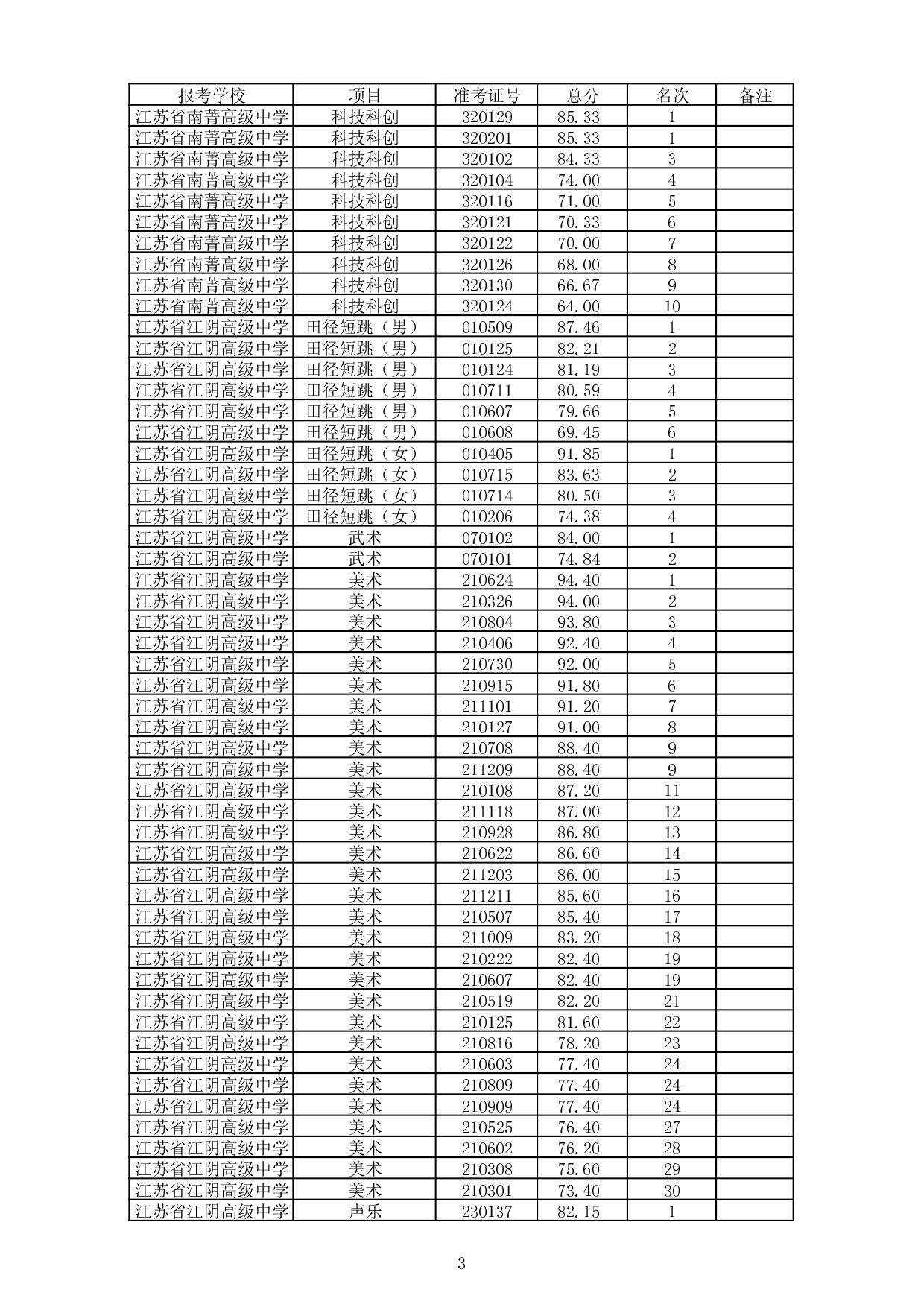 | 报考学校 | 项目 | 准考证号 | 总分 | 名次 | 备注 |
|---|---|---|---|---|---|
| 江苏省南菁高级中学 | 科技科创 | 320129 | 85.33 | 1 | |
| 江苏省南菁高级中学 | 科技科创 | 320201 | 85.33 | 1 | |
| 江苏省南菁高级中学 | 科技科创 | 320102 | 84.33 | 3 | |
| 江苏省南菁高级中学 | 科技科创 | 320104 | 74.00 | 4 | |
| 江苏省南菁高级中学 | 科技科创 | 320116 | 71.00 | 5 | |
| 江苏省南菁高级中学 | 科技科创 | 320121 | 70.33 | 6 | |
| 江苏省南菁高级中学 | 科技科创 | 320122 | 70.00 | 7 | |
| 江苏省南菁高级中学 | 科技科创 | 320126 | 68.00 | 8 | |
| 江苏省南菁高级中学 | 科技科创 | 320130 | 66.67 | 9 | |
| 江苏省南菁高级中学 | 科技科创 | 320124 | 64.00 | 10 | |
| 江苏省江阴高级中学 | 田径短跳（男） | 010509 | 87.46 | 1 | |
| 江苏省江阴高级中学 | 田径短跳（男） | 010125 | 82.21 | 2 | |
| 江苏省江阴高级中学 | 田径短跳（男） | 010124 | 81.19 | 3 | |
| 江苏省江阴高级中学 | 田径短跳（男） | 010711 | 80.59 | 4 | |
| 江苏省江阴高级中学 | 田径短跳（男） | 010607 | 79.66 | 5 | |
| 江苏省江阴高级中学 | 田径短跳（男） | 010608 | 69.45 | 6 | |
| 江苏省江阴高级中学 | 田径短跳（女） | 010405 | 91.85 | 1 | |
| 江苏省江阴高级中学 | 田径短跳（女） | 010715 | 83.63 | 2 | |
| 江苏省江阴高级中学 | 田径短跳（女） | 010714 | 80.50 | 3 | |
| 江苏省江阴高级中学 | 田径短跳（女） | 010206 | 74.38 | 4 | |
| 江苏省江阴高级中学 | 武术 | 070102 | 84.00 | 1 | |
| 江苏省江阴高级中学 | 武术 | 070101 | 74.84 | 2 | |
| 江苏省江阴高级中学 | 美术 | 210624 | 94.40 | 1 | |
| 江苏省江阴高级中学 | 美术 | 210326 | 94.00 | 2 | |
| 江苏省江阴高级中学 | 美术 | 210804 | 93.80 | 3 | |
| 江苏省江阴高级中学 | 美术 | 210406 | 92.40 | 4 | |
| 江苏省江阴高级中学 | 美术 | 210730 | 92.00 | 5 | |
| 江苏省江阴高级中学 | 美术 | 210915 | 91.80 | 6 | |
| 江苏省江阴高级中学 | 美术 | 211101 | 91.20 | 7 | |
| 江苏省江阴高级中学 | 美术 | 210127 | 91.00 | 8 | |
| 江苏省江阴高级中学 | 美术 | 210708 | 88.40 | 9 | |
| 江苏省江阴高级中学 | 美术 | 211209 | 88.40 | 9 | |
| 江苏省江阴高级中学 | 美术 | 210108 | 87.20 | 11 | |
| 江苏省江阴高级中学 | 美术 | 211118 | 87.00 | 12 | |
| 江苏省江阴高级中学 | 美术 | 210928 | 86.80 | 13 | |
| 江苏省江阴高级中学 | 美术 | 210622 | 86.60 | 14 | |
| 江苏省江阴高级中学 | 美术 | 211203 | 86.00 | 15 | |
| 江苏省江阴高级中学 | 美术 | 211211 | 85.60 | 16 | |
| 江苏省江阴高级中学 | 美术 | 210507 | 85.40 | 17 | |
| 江苏省江阴高级中学 | 美术 | 211009 | 83.20 | 18 | |
| 江苏省江阴高级中学 | 美术 | 210222 | 82.40 | 19 | |
| 江苏省江阴高级中学 | 美术 | 210607 | 82.40 | 19 | |
| 江苏省江阴高级中学 | 美术 | 210519 | 82.20 | 21 | |
| 江苏省江阴高级中学 | 美术 | 210125 | 81.60 | 22 | |
| 江苏省江阴高级中学 | 美术 | 210816 | 78.20 | 23 | |
| 江苏省江阴高级中学 | 美术 | 210603 | 77.40 | 24 | |
| 江苏省江阴高级中学 | 美术 | 210809 | 77.40 | 24 | |
| 江苏省江阴高级中学 | 美术 | 210909 | 77.40 | 24 | |
| 江苏省江阴高级中学 | 美术 | 210525 | 76.40 | 27 | |
| 江苏省江阴高级中学 | 美术 | 210602 | 76.20 | 28 | |
| 江苏省江阴高级中学 | 美术 | 210308 | 75.60 | 29 | |
| 江苏省江阴高级中学 | 美术 | 210301 | 73.40 | 30 | |
| 江苏省江阴高级中学 | 声乐 | 230137 | 82.15 | 1 | |

3